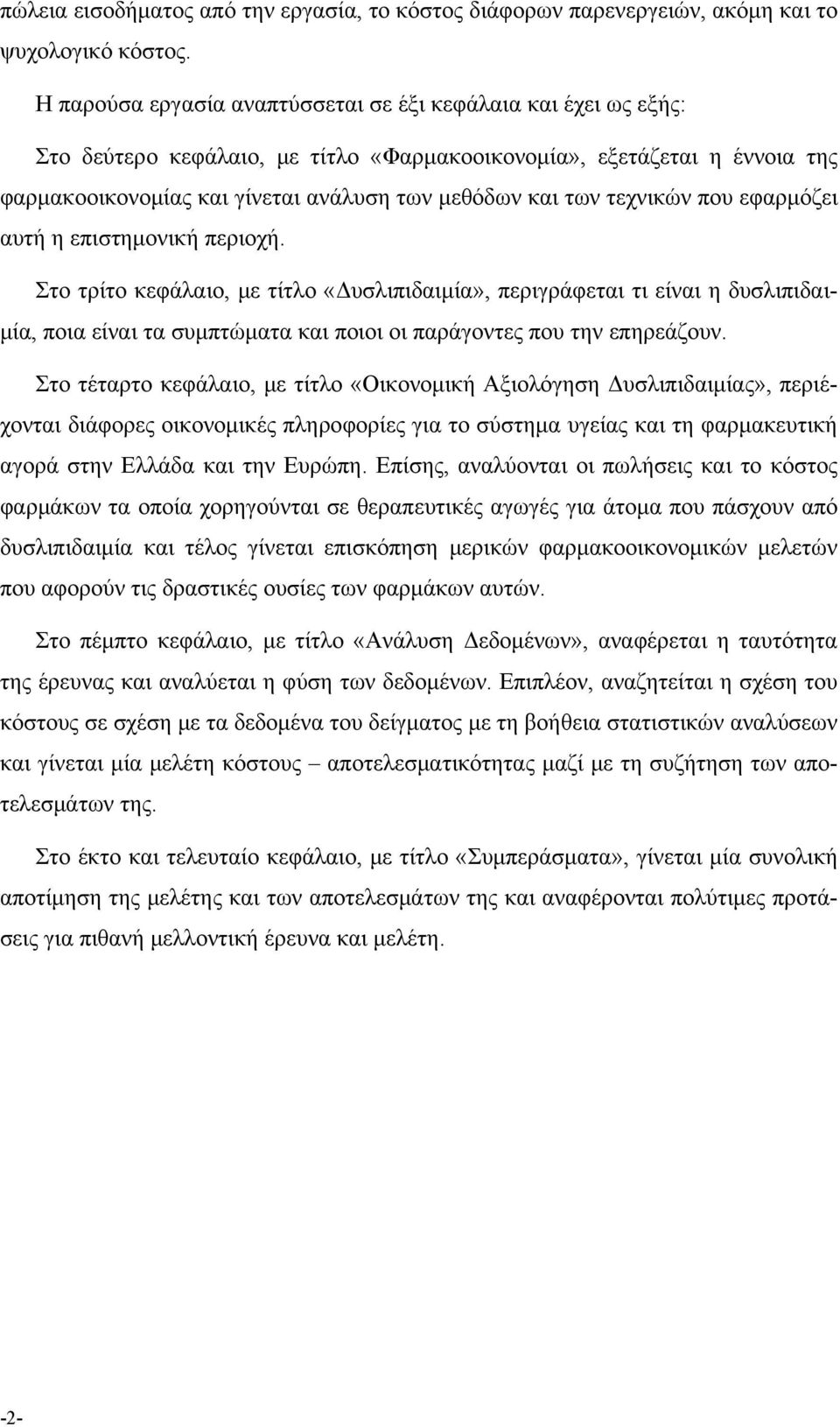 πώλεια εισοδήματος από την εργασία, το κόστος διάφορων παρενεργειών, ακόμη και το ψυχολογικό κόστος.

Η παρούσα εργασία αναπτύσσεται σε έξι κεφάλαια και έχει ως εξής:

Στο δεύτερο κεφάλαιο, με τίτλο «Φαρμακοοικονομία», εξετάζεται η έννοια της φαρμακοοικονομίας και γίνεται ανάλυση των μεθόδων και των τεχνικών που εφαρμόζει αυτή η επιστημονική περιοχή.

Στο τρίτο κεφάλαιο, με τίτλο «Δυσλιπιδαιμία», περιγράφεται τι είναι η δυσλιπιδαιμία, ποια είναι τα συμπτώματα και ποιοι οι παράγοντες που την επηρεάζουν.

Στο τέταρτο κεφάλαιο, με τίτλο «Οικονομική Αξιολόγηση Δυσλιπιδαιμίας», περιέχονται διάφορες οικονομικές πληροφορίες για το σύστημα υγείας και τη φαρμακευτική αγορά στην Ελλάδα και την Ευρώπη. Επίσης, αναλύονται οι πωλήσεις και το κόστος φαρμάκων τα οποία χορηγούνται σε θεραπευτικές αγωγές για άτομα που πάσχουν από δυσλιπιδαιμία και τέλος γίνεται επισκόπηση μερικών φαρμακοοικονομικών μελετών που αφορούν τις δραστικές ουσίες των φαρμάκων αυτών.

Στο πέμπτο κεφάλαιο, με τίτλο «Ανάλυση Δεδομένων», αναφέρεται η ταυτότητα της έρευνας και αναλύεται η φύση των δεδομένων. Επιπλέον, αναζητείται η σχέση του κόστους σε σχέση με τα δεδομένα του δείγματος με τη βοήθεια στατιστικών αναλύσεων και γίνεται μία μελέτη κόστους – αποτελεσματικότητας μαζί με τη συζήτηση των αποτελεσμάτων της.

Στο έκτο και τελευταίο κεφάλαιο, με τίτλο «Συμπεράσματα», γίνεται μία συνολική αποτίμηση της μελέτης και των αποτελεσμάτων της και αναφέρονται πολύτιμες προτάσεις για πιθανή μελλοντική έρευνα και μελέτη.

-2-